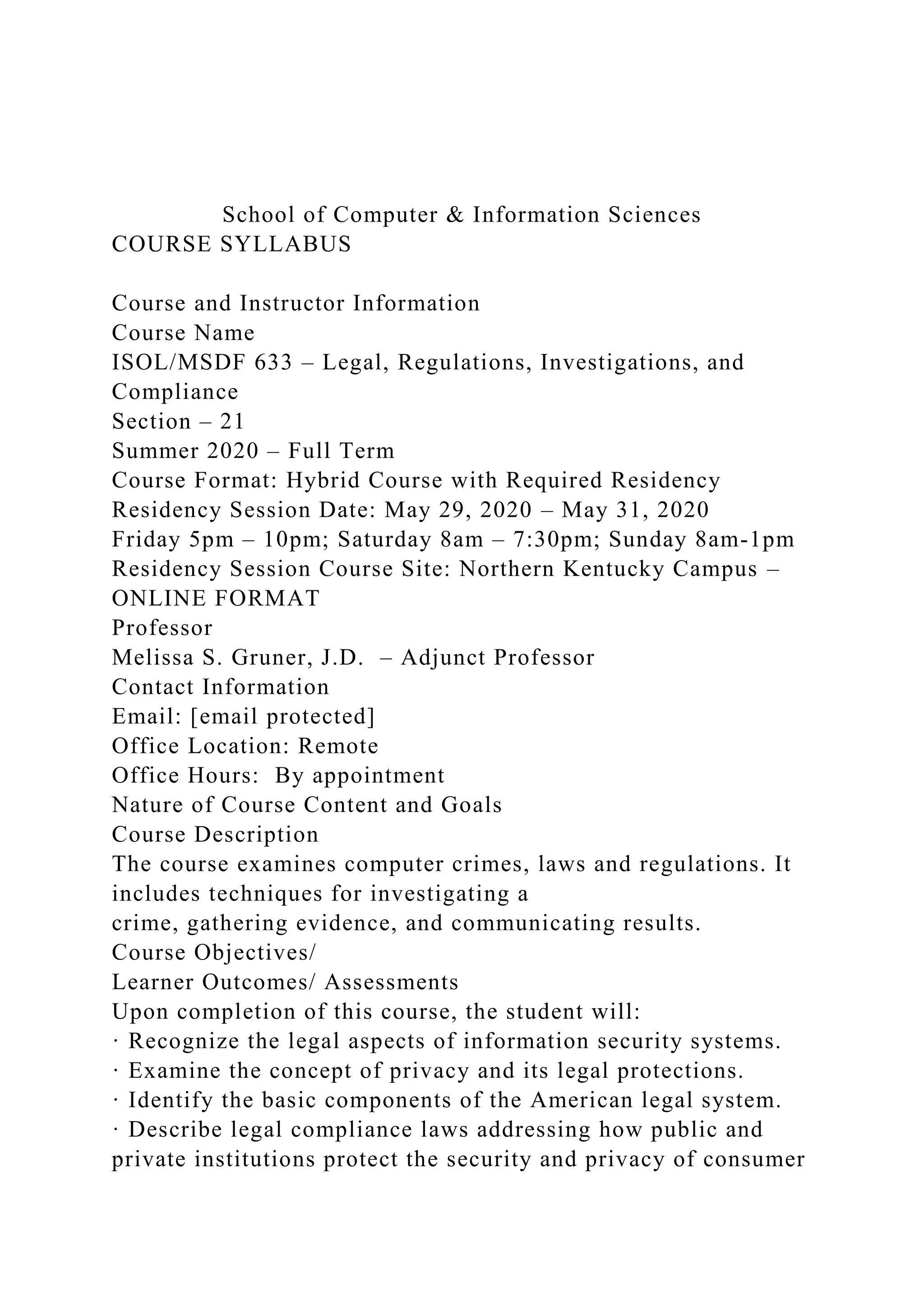 School of Computer & Information Sciences
COURSE SYLLABUS

Course and Instructor Information
Course Name
ISOL/MSDF 633 – Legal, Regulations, Investigations, and Compliance
Section – 21
Summer 2020 – Full Term
Course Format: Hybrid Course with Required Residency
Residency Session Date: May 29, 2020 – May 31, 2020
Friday 5pm – 10pm; Saturday 8am – 7:30pm; Sunday 8am-1pm
Residency Session Course Site: Northern Kentucky Campus – ONLINE FORMAT
Professor
Melissa S. Gruner, J.D. – Adjunct Professor
Contact Information
Email: [email protected]
Office Location: Remote
Office Hours: By appointment
Nature of Course Content and Goals
Course Description
The course examines computer crimes, laws and regulations. It includes techniques for investigating a crime, gathering evidence, and communicating results.
Course Objectives/
Learner Outcomes/ Assessments
Upon completion of this course, the student will:
· Recognize the legal aspects of information security systems.
· Examine the concept of privacy and its legal protections.
· Identify the basic components of the American legal system.
· Describe legal compliance laws addressing how public and private institutions protect the security and privacy of consumer